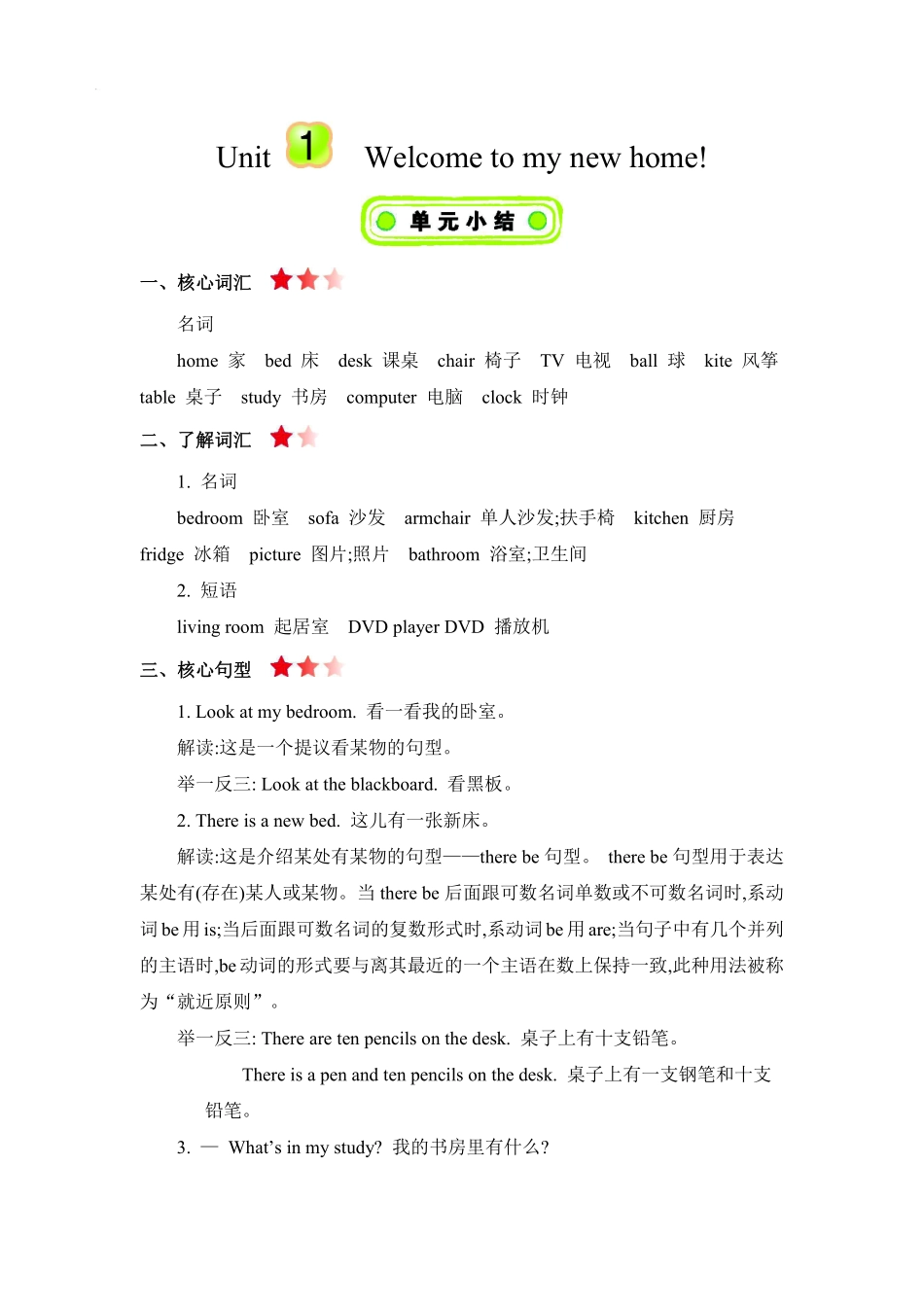 Unit 1 Welcome to my new home!

单元小结

一、核心词汇

名词

home 家 bed 床 desk 课桌 chair 椅子 TV 电视 ball 球 kite 风筝 table 桌子 study 书房 computer 电脑 clock 时钟

二、了解词汇

1. 名词

bedroom 卧室 sofa 沙发 armchair 单人沙发;扶手椅 kitchen 厨房 fridge 冰箱 picture 图片;照片 bathroom 浴室;卫生间

2. 短语

living room 起居室 DVD player DVD 播放机

三、核心句型

1. Look at my bedroom. 看一看我的卧室。

解读:这是一个提议看某物的句型。

举一反三: Look at the blackboard. 看黑板。

2. There is a new bed. 这儿有一张新床。

解读:这是介绍某处有某物的句型——there be 句型。 there be 句型用于表达某处有(存在)某人或某物。当 there be 后面跟可数名词单数或不可数名词时,系动词 be 用 is;当后面跟可数名词的复数形式时,系动词 be 用 are;当句子中有几个并列的主语时,be 动词的形式要与离其最近的一个主语在数上保持一致,此种用法被称为“就近原则”。

举一反三: There are ten pencils on the desk. 桌子上有十支铅笔。

There is a pen and ten pencils on the desk. 桌子上有一支钢笔和十支铅笔。

3. — What’s in my study? 我的书房里有什么?